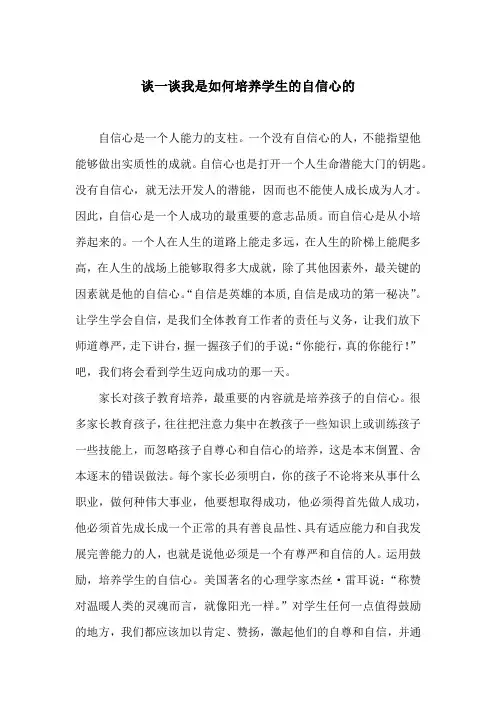 谈一谈我是如何培养学生的自信心的

自信心是一个人能力的支柱。一个没有自信心的人，不能指望他能够做出实质性的成就。自信心也是打开一个人生命潜能大门的钥匙。没有自信心，就无法开发人的潜能，因而也不能使人成长成为人才。因此，自信心是一个人成功的最重要的意志品质。而自信心是从小培养起来的。一个人在人生的道路上能走多远，在人生的阶梯上能爬多高，在人生的战场上能够取得多大成就，除了其他因素外，最关键的因素就是他的自信心。“自信是英雄的本质，自信是成功的第一秘决”。让学生学会自信，是我们全体教育工作者的责任与义务，让我们放下师道尊严，走下讲台，握一握孩子们的手说：“你能行，真的你能行！”吧，我们将会看到学生迈向成功的那一天。

家长对孩子教育培养，最重要的内容就是培养孩子的自信心。很多家长教育孩子，往往把注意力集中在教孩子一些知识上或训练孩子一些技能上，而忽略孩子自尊心和自信心的培养，这是本末倒置、舍本逐末的错误做法。每个家长必须明白，你的孩子不论将来从事什么职业，做何种伟大事业，他要想取得成功，他必须得首先做人成功，他必须首先成长成一个正常的具有善良品性、具有适应能力和自我发展完善能力的人，也就是说他必须是一个有尊严和自信的人。运用鼓励，培养学生的自信心。美国著名的心理学家杰丝·雷耳说：“称赞对温暖人类的灵魂而言，就像阳光一样。”对学生任何一点值得鼓励的地方，我们都应该加以肯定、赞扬，激起他们的自尊和自信，并通